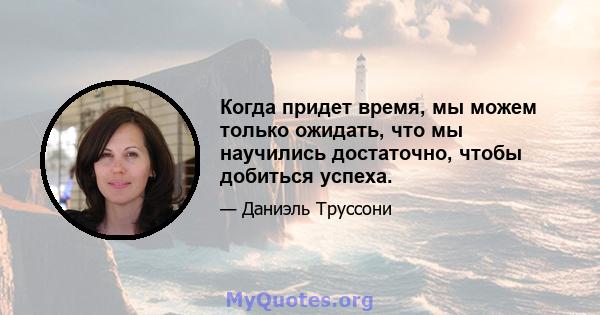 Когда придет время, мы можем только ожидать, что мы научились достаточно, чтобы добиться успеха.

— Даниэль Труссони

MyQuotes.org